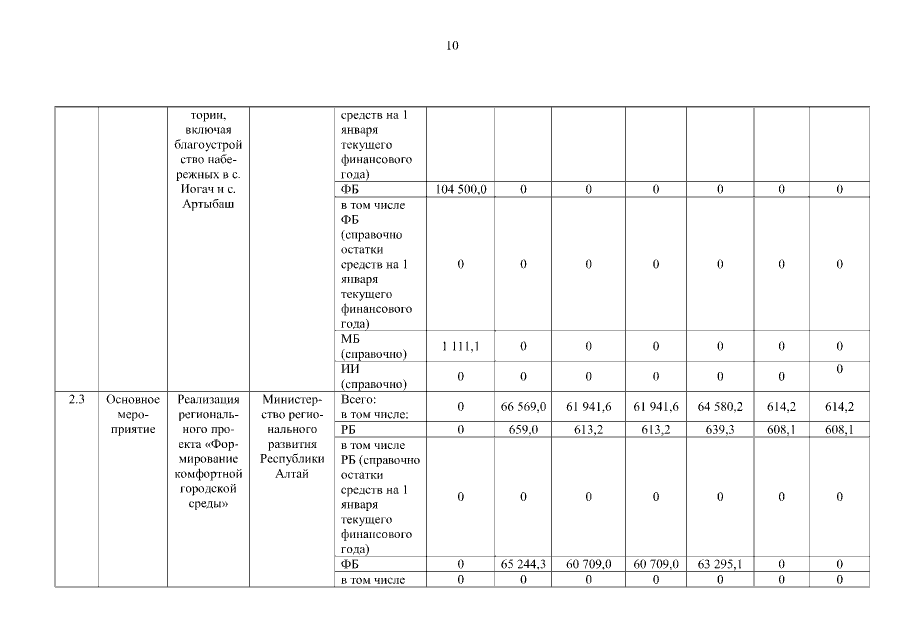 10

|  |  |  |  |  |  |  |  |  |  |  |  |
|---|---|---|---|---|---|---|---|---|---|---|---|
|  |  | торин, включая благоустройство набережных в с. Иогач и с. Артыбаш |  | средств на 1 января текущего финансового года) |  |  |  |  |  |  |  |
|  |  |  |  | ФБ | 104 500,0 | 0 | 0 | 0 | 0 | 0 | 0 |
|  |  |  |  | в том числе ФБ (справочно остатки средств на 1 января текущего финансового года) | 0 | 0 | 0 | 0 | 0 | 0 | 0 |
|  |  |  |  | МБ (справочно) | 1 111,1 | 0 | 0 | 0 | 0 | 0 | 0 |
|  |  |  |  | ИИ (справочно) | 0 | 0 | 0 | 0 | 0 | 0 | 0 |
| 2.3 | Основное мероприятие | Реализация регионального проекта «Формирование комфортной городской среды» | Министерство регионального развития Республики Алтай | Всего: в том числе: | 0 | 66 569,0 | 61 941,6 | 61 941,6 | 64 580,2 | 614,2 | 614,2 |
|  |  |  |  | РБ | 0 | 659,0 | 613,2 | 613,2 | 639,3 | 608,1 | 608,1 |
|  |  |  |  | в том числе РБ (справочно остатки средств на 1 января текущего финансового года) | 0 | 0 | 0 | 0 | 0 | 0 | 0 |
|  |  |  |  | ФБ | 0 | 65 244,3 | 60 709,0 | 60 709,0 | 63 295,1 | 0 | 0 |
|  |  |  |  | в том числе | 0 | 0 | 0 | 0 | 0 | 0 | 0 |